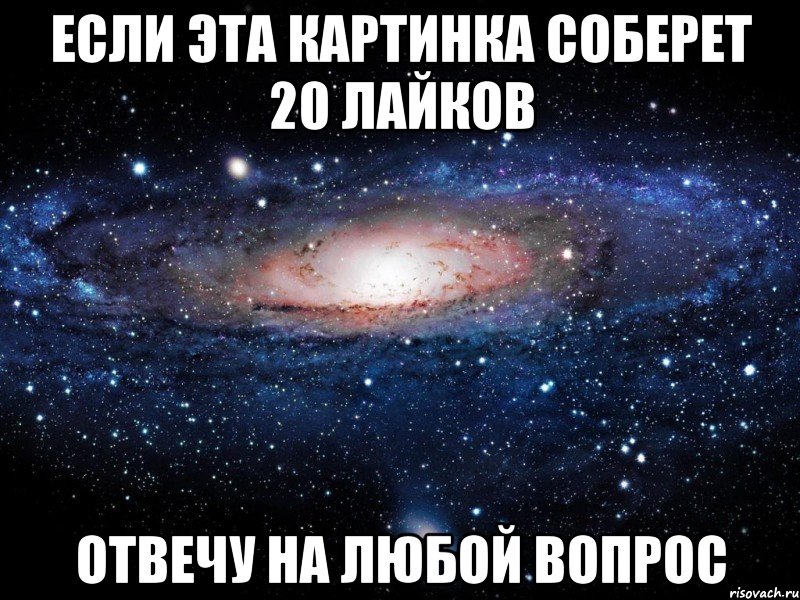 ЕСЛИ ЭТА КАРТИНКА СОБЕРЕТ 20 ЛАЙКОВ

ОТВЕЧУ НА ЛЮБОЙ ВОПРОС

risovach.ru